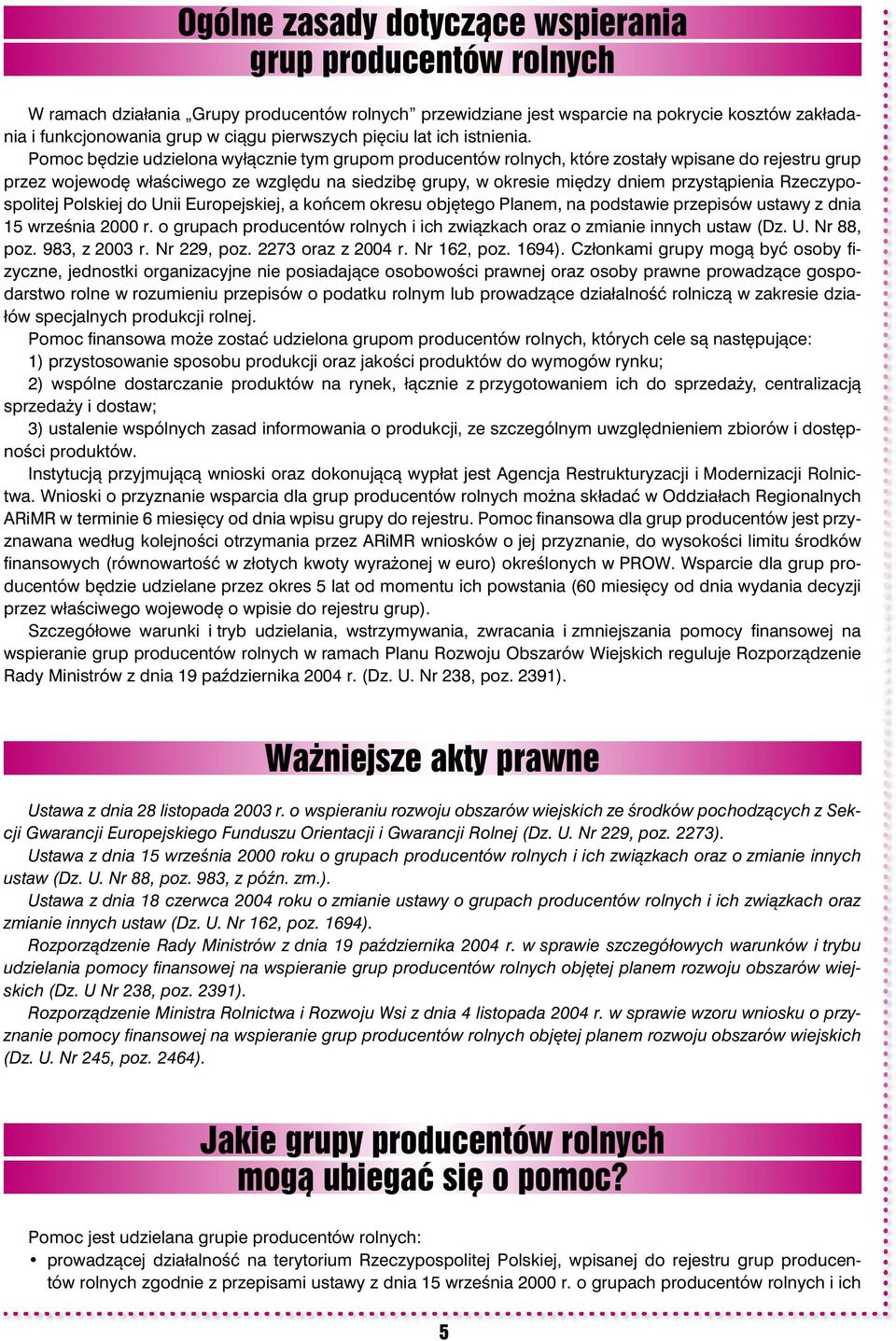 Ogólne zasady dotyczące wspierania grup producentów rolnych

W ramach działania „Grupy producentów rolnych” przewidziane jest wsparcie na pokrycie kosztów zakładania i funkcjonowania grup w ciągu pierwszych pięciu lat ich istnienia.

Pomoc będzie udzielona wyłącznie tym grupom producentów rolnych, które zostały wpisane do rejestru grup przez wojewodę właściwego ze względu na siedzibę grupy, w okresie między dniem przystąpienia Rzeczypospolitej Polskiej do Unii Europejskiej, a końcem okresu objętego Planem, na podstawie przepisów ustawy z dnia 15 września 2000 r. o grupach producentów rolnych i ich związkach oraz o zmianie innych ustaw (Dz. U. Nr 88, poz. 983, z 2003 r. Nr 229, poz. 2273 oraz z 2004 r. Nr 162, poz. 1694). Członkami grupy mogą być osoby fizyczne, jednostki organizacyjne nie posiadające osobowości prawnej oraz osoby prawne prowadzące gospodarstwo rolne w rozumieniu przepisów o podatku rolnym lub prowadzące działalność rolniczą w zakresie działów specjalnych produkcji rolnej.

Pomoc finansowa może zostać udzielona grupom producentów rolnych, których cele są następujące:
1) przystosowanie sposobu produkcji oraz jakości produktów do wymogów rynku;
2) wspólne dostarczanie produktów na rynek, łącznie z przygotowaniem ich do sprzedaży, centralizacją sprzedaży i dostaw;
3) ustalenie wspólnych zasad informowania o produkcji, ze szczególnym uwzględnieniem zbiorów i dostępności produktów.

Instytucją przyjmującą wnioski oraz dokonującą wypłat jest Agencja Restrukturyzacji i Modernizacji Rolnictwa. Wnioski o przyznanie wsparcia dla grup producentów rolnych można składać w Oddziałach Regionalnych ARiMR w terminie 6 miesięcy od dnia wpisu grupy do rejestru. Pomoc finansowa dla grup producentów jest przyznawana według kolejności otrzymania przez ARiMR wniosków o jej przyznanie, do wysokości limitu środków finansowych (równowartość w złotych kwoty wyrażonej w euro) określonych w PROW. Wsparcie dla grup producentów będzie udzielane przez okres 5 lat od momentu ich powstania (60 miesięcy od dnia wydania decyzji przez właściwego wojewodę o wpisie do rejestru grup).

Szczegółowe warunki i tryb udzielania, wstrzymywania, zwracania i zmniejszania pomocy finansowej na wspieranie grup producentów rolnych w ramach Planu Rozwoju Obszarów Wiejskich reguluje Rozporządzenie Rady Ministrów z dnia 19 października 2004 r. (Dz. U. Nr 238, poz. 2391).

Ważniejsze akty prawne

Ustawa z dnia 28 listopada 2003 r. o wspieraniu rozwoju obszarów wiejskich ze środków pochodzących z Sekcji Gwarancji Europejskiego Funduszu Orientacji i Gwarancji Rolnej (Dz. U. Nr 229, poz. 2273).

Ustawa z dnia 15 września 2000 roku o grupach producentów rolnych i ich związkach oraz o zmianie innych ustaw (Dz. U. Nr 88, poz. 983, z późn. zm.).

Ustawa z dnia 18 czerwca 2004 roku o zmianie ustawy o grupach producentów rolnych i ich związkach oraz zmianie innych ustaw (Dz. U. Nr 162, poz. 1694).

Rozporządzenie Rady Ministrów z dnia 19 października 2004 r. w sprawie szczegółowych warunków i trybu udzielania pomocy finansowej na wspieranie grup producentów rolnych objętej planem rozwoju obszarów wiejskich (Dz. U Nr 238, poz. 2391).

Rozporządzenie Ministra Rolnictwa i Rozwoju Wsi z dnia 4 listopada 2004 r. w sprawie wzoru wniosku o przyznanie pomocy finansowej na wspieranie grup producentów rolnych objętej planem rozwoju obszarów wiejskich (Dz. U. Nr 245, poz. 2464).

Jakie grupy producentów rolnych mogą ubiegać się o pomoc?

Pomoc jest udzielana grupie producentów rolnych:
• prowadzącej działalność na terytorium Rzeczypospolitej Polskiej, wpisanej do rejestru grup producentów rolnych zgodnie z przepisami ustawy z dnia 15 września 2000 r. o grupach producentów rolnych i ich

5